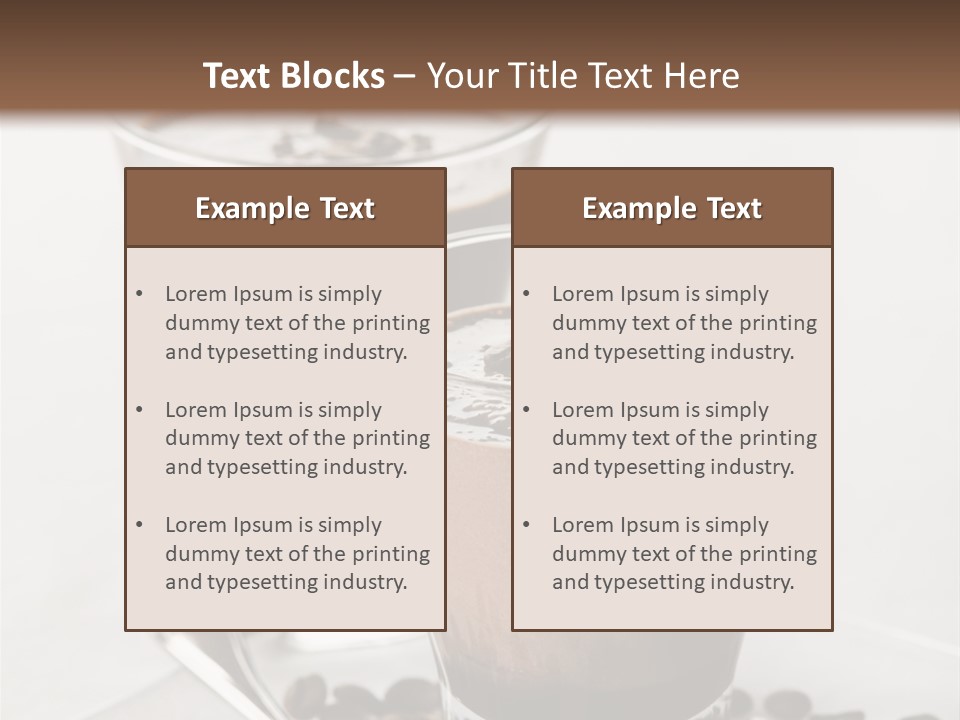 Text Blocks – Your Title Text Here

Example Text

• Lorem Ipsum is simply dummy text of the printing and typesetting industry.

• Lorem Ipsum is simply dummy text of the printing and typesetting industry.

• Lorem Ipsum is simply dummy text of the printing and typesetting industry.

Example Text

• Lorem Ipsum is simply dummy text of the printing and typesetting industry.

• Lorem Ipsum is simply dummy text of the printing and typesetting industry.

• Lorem Ipsum is simply dummy text of the printing and typesetting industry.